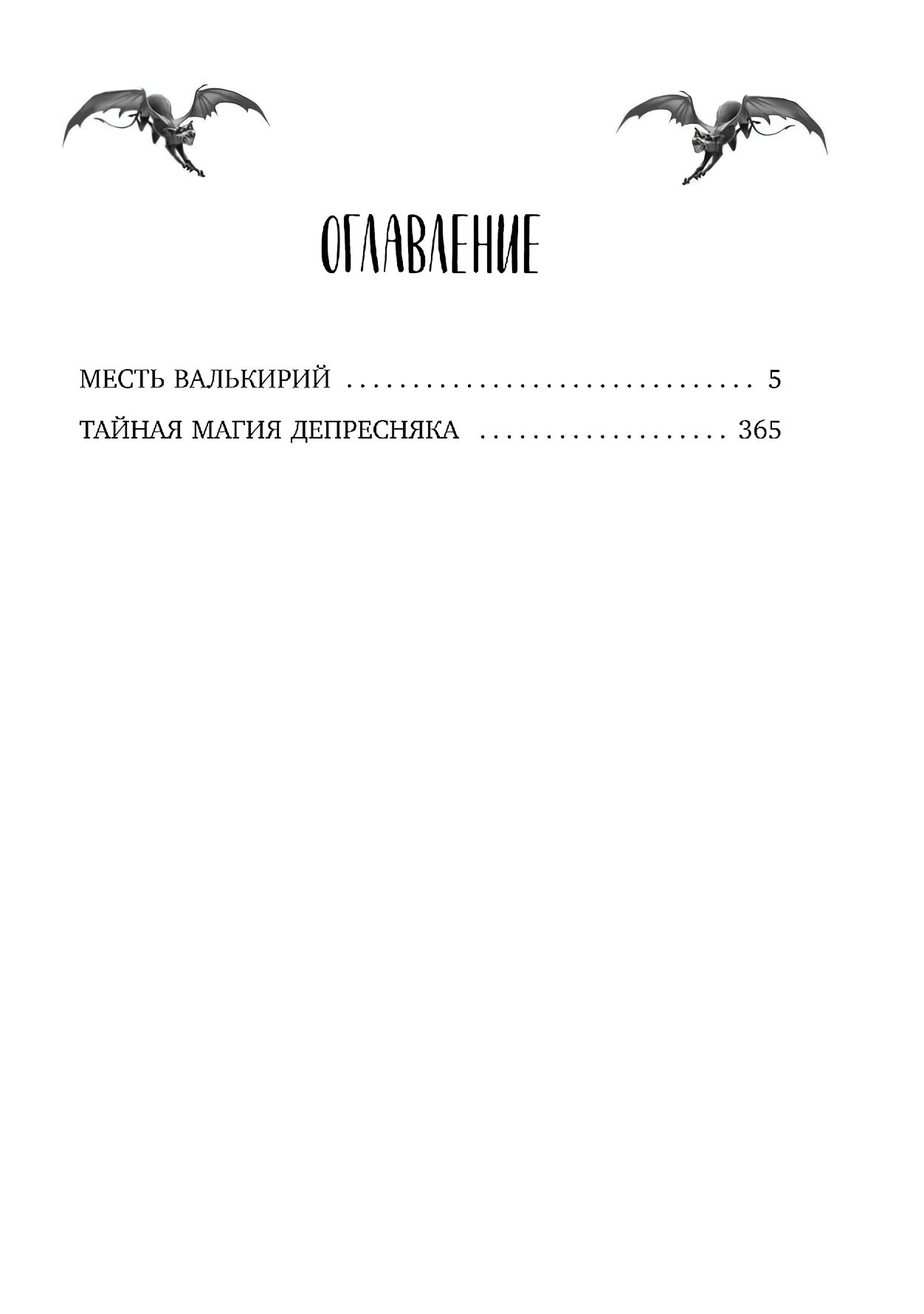 ОГЛАВЛЕНИЕ

МЕСТЬ ВАЛЬКИРИЙ 5

ТАЙНАЯ МАГИЯ ДЕПРЕСНЯКА 365